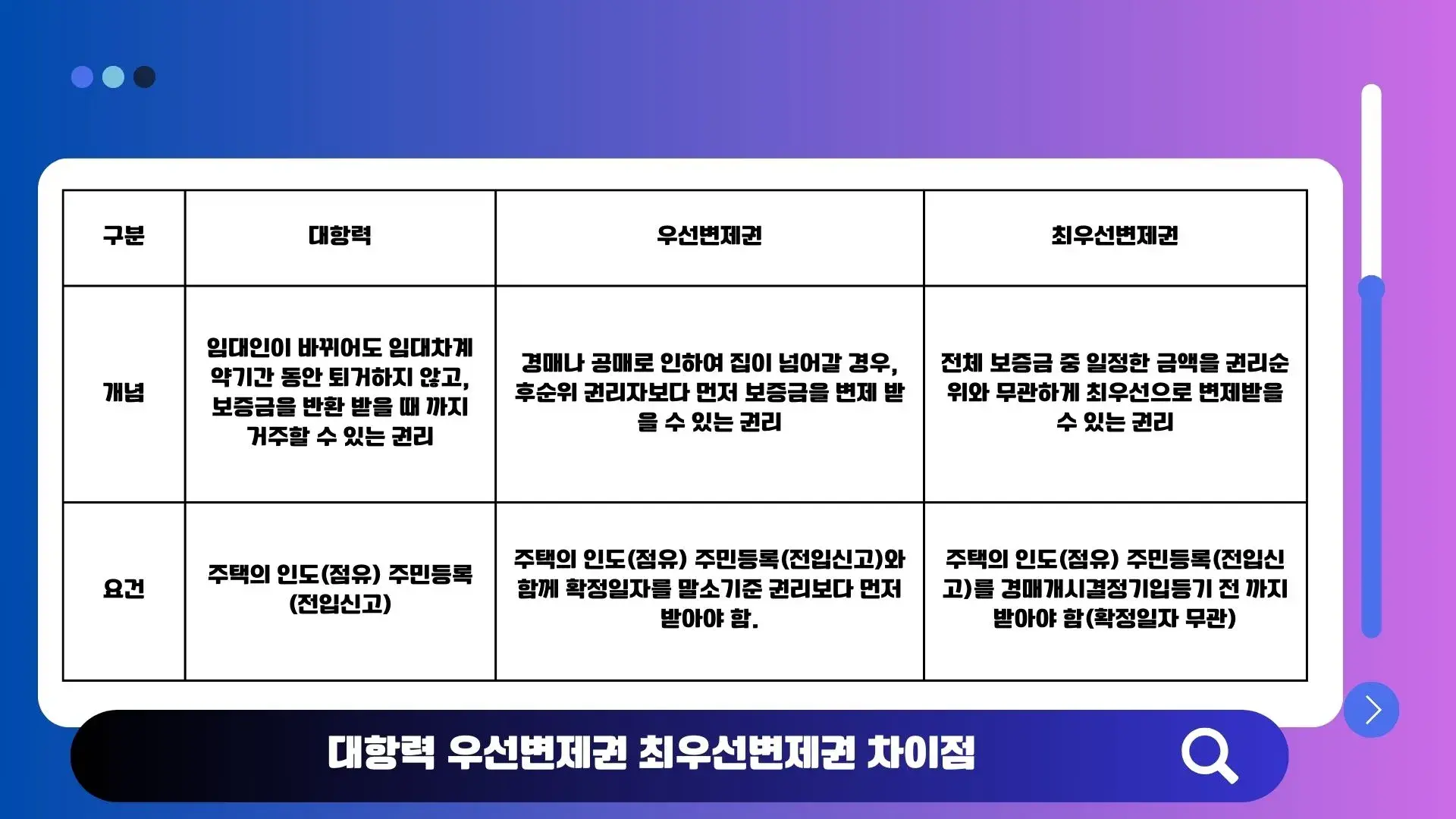 | 구분 | 대항력 | 우선변제권 | 최우선변제권 |
|---|---|---|---|
| 개념 | 임대인이 바뀌어도 임대차계약기간 동안 퇴거하지 않고, 보증금을 반환 받을 때 까지 거주할 수 있는 권리 | 경매나 공매로 인하여 집이 넘어갈 경우, 후순위 권리자보다 먼저 보증금을 변제 받을 수 있는 권리 | 전체 보증금 중 일정한 금액을 권리순위와 무관하게 최우선으로 변제받을 수 있는 권리 |
| 요건 | 주택의 인도(점유) 주민등록(전입신고) | 주택의 인도(점유) 주민등록(전입신고)와 함께 확정일자를 말소기준 권리보다 먼저 받아야 함. | 주택의 인도(점유) 주민등록(전입신고)를 경매개시결정기입등기 전 까지 받아야 함(확정일자 무관) |

대항력 우선변제권 최우선변제권 차이점